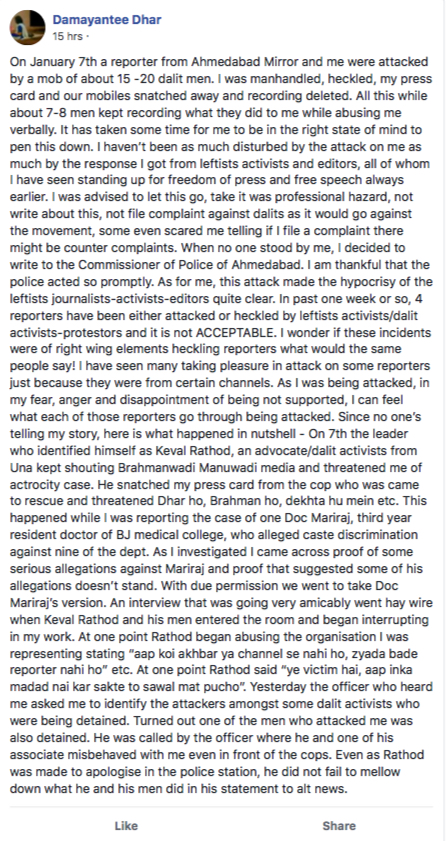 Damayantee Dhar
15 hrs ·

On January 7th a reporter from Ahmedabad Mirror and me were attacked by a mob of about 15 -20 dalit men. I was manhandled, heckled, my press card and our mobiles snatched away and recording deleted. All this while about 7-8 men kept recording what they did to me while abusing me verbally. It has taken some time for me to be in the right state of mind to pen this down. I haven't been as much disturbed by the attack on me as much by the response I got from leftists activists and editors, all of whom I have seen standing up for freedom of press and free speech always earlier. I was advised to let this go, take it was professional hazard, not write about this, not file complaint against dalits as it would go against the movement, some even scared me telling if I file a complaint there might be counter complaints. When no one stood by me, I decided to write to the Commissioner of Police of Ahmedabad. I am thankful that the police acted so promptly. As for me, this attack made the hypocrisy of the leftists journalists-activists-editors quite clear. In past one week or so, 4 reporters have been either attacked or heckled by leftists activists/dalit activists-protestors and it is not ACCEPTABLE. I wonder if these incidents were of right wing elements heckling reporters what would the same people say! I have seen many taking pleasure in attack on some reporters just because they were from certain channels. As I was being attacked, in my fear, anger and disappointment of being not supported, I can feel what each of those reporters go through being attacked. Since no one's telling my story, here is what happened in nutshell - On 7th the leader who identified himself as Keval Rathod, an advocate/dalit activists from Una kept shouting Brahmanwadi Manuwadi media and threatened me of actrocity case. He snatched my press card from the cop who was came to rescue and threatened Dhar ho, Brahman ho, dekhta hu mein etc. This happened while I was reporting the case of one Doc Mariraj, third year resident doctor of BJ medical college, who alleged caste discrimination against nine of the dept. As I investigated I came across proof of some serious allegations against Mariraj and proof that suggested some of his allegations doesn't stand. With due permission we went to take Doc Mariraj's version. An interview that was going very amicably went hay wire when Keval Rathod and his men entered the room and began interrupting in my work. At one point Rathod began abusing the organisation I was representing stating "aap koi akhbar ya channel se nahi ho, zyada bade reporter nahi ho" etc. At one point Rathod said "ye victim hai, aap inka madad nai kar sakte to sawal mat pucho". Yesterday the officer who heard me asked me to identify the attackers amongst some dalit activists who were being detained. Turned out one of the men who attacked me was also detained. He was called by the officer where he and one of his associate misbehaved with me even in front of the cops. Even as Rathod was made to apologise in the police station, he did not fail to mellow down what he and his men did in his statement to alt news.

Like
Share